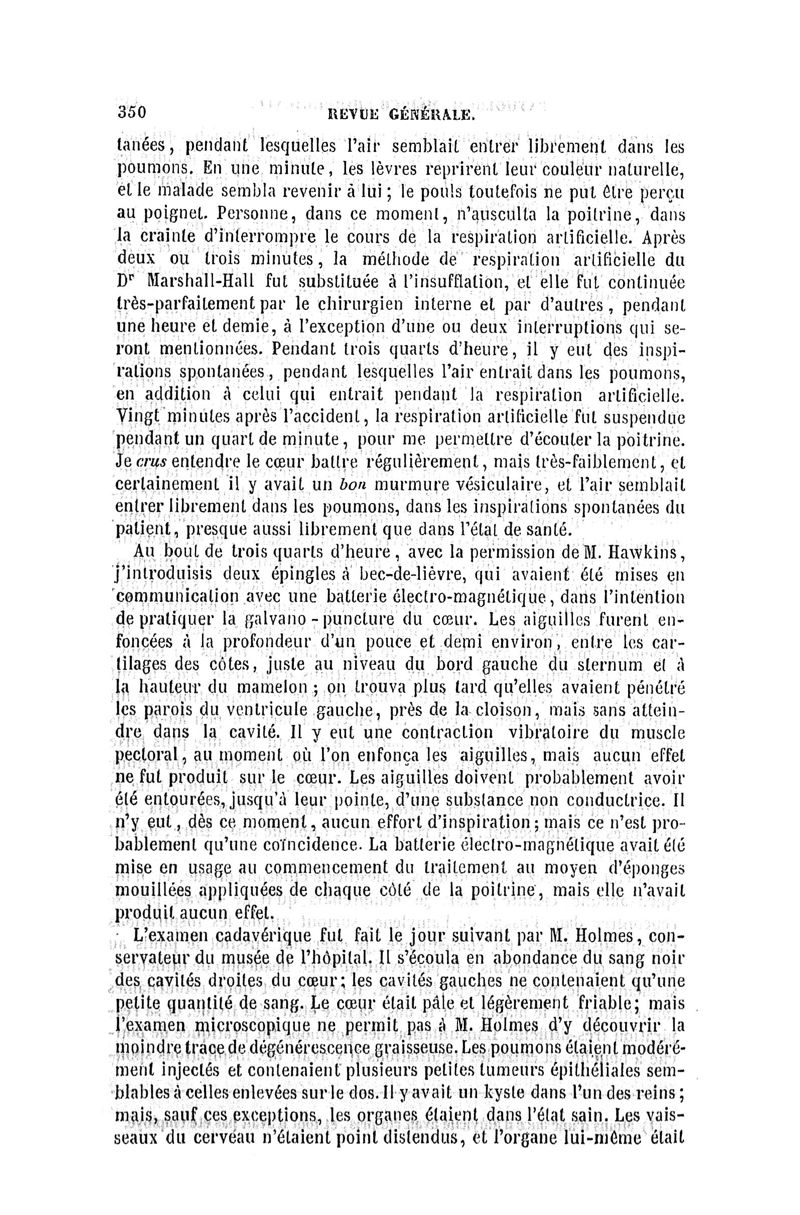 350 REVUE GÉNÉRALE.

tanées, pendant lesquelles l'air semblait entrer librement dans les poumons. En une minute, les lèvres reprirent leur couleur naturelle, et le malade sembla revenir à lui; le pouls toutefois ne put être perçu au poignet. Personne, dans ce moment, n'ausculta la poitrine, dans la crainte d'interrompre le cours de la respiration artificielle. Après deux ou trois minutes, la méthode de respiration artificielle du Dr Marshall-Hall fut substituée à l'insufflation, et elle fut continuée très-parfaitement par le chirurgien interne et par d'autres, pendant une heure et demie, à l'exception d'une ou deux interruptions qui seront mentionnées. Pendant trois quarts d'heure, il y eut des inspirations spontanées, pendant lesquelles l'air entrait dans les poumons, en addition à celui qui entrait pendant la respiration artificielle. Vingt minutes après l'accident, la respiration artificielle fut suspendue pendant un quart de minute, pour me permettre d'écouter la poitrine. Je crus entendre le cœur battre régulièrement, mais très-faiblement, et certainement il y avait un bon murmure vésiculaire, et l'air semblait entrer librement dans les poumons, dans les inspirations spontanées du patient, presque aussi librement que dans l'état de santé.

Au bout de trois quarts d'heure, avec la permission de M. Hawkins, j'introduisis deux épingles à bec-de-lièvre, qui avaient été mises en communication avec une batterie électro-magnétique, dans l'intention de pratiquer la galvano-puncture du cœur. Les aiguilles furent enfoncées à la profondeur d'un pouce et demi environ, entre les cartilages des côtes, juste au niveau du bord gauche du sternum et à la hauteur du mamelon; on trouva plus tard qu'elles avaient pénétré les parois du ventricule gauche, près de la cloison, mais sans atteindre dans la cavité. Il y eut une contraction vibratoire du muscle pectoral, au moment où l'on enfonça les aiguilles, mais aucun effet ne fut produit sur le cœur. Les aiguilles doivent probablement avoir été entourées, jusqu'à leur pointe, d'une substance non conductrice. Il n'y eut, dès ce moment, aucun effort d'inspiration; mais ce n'est probablement qu'une coïncidence. La batterie électro-magnétique avait été mise en usage au commencement du traitement au moyen d'éponges mouillées appliquées de chaque côté de la poitrine, mais elle n'avait produit aucun effet.

L'examen cadavérique fut fait le jour suivant par M. Holmes, conservateur du musée de l'hôpital. Il s'écoula en abondance du sang noir des cavités droites du cœur; les cavités gauches ne contenaient qu'une petite quantité de sang. Le cœur était pâle et légèrement friable; mais l'examen microscopique ne permit pas à M. Holmes d'y découvrir la moindre trace de dégénérescence graisseuse. Les poumons étaient modérément injectés et contenaient plusieurs petites tumeurs épithéliales semblables à celles enlevées sur le dos. Il y avait un kyste dans l'un des reins; mais, sauf ces exceptions, les organes étaient dans l'état sain. Les vaisseaux du cerveau n'étaient point distendus, et l'organe lui-même était